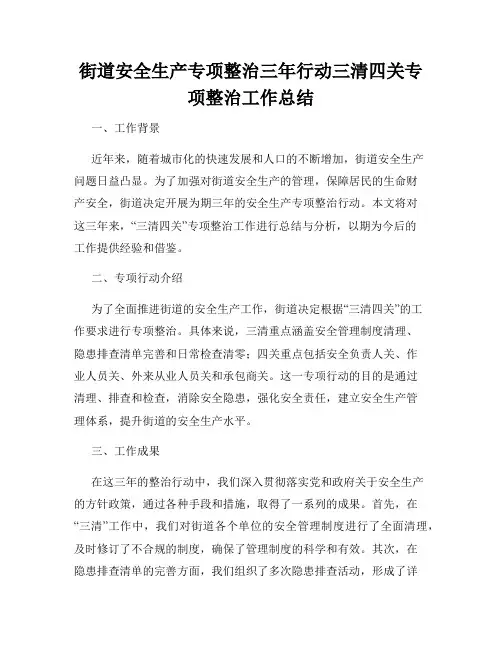 街道安全生产专项整治三年行动三清四关专项整治工作总结

一、工作背景

近年来，随着城市化的快速发展和人口的不断增加，街道安全生产问题日益凸显。为了加强对街道安全生产的管理，保障居民的生命财产安全，街道决定开展为期三年的安全生产专项整治行动。本文将对这三年来，“三清四关”专项整治工作进行总结与分析，以期为今后的工作提供经验和借鉴。

二、专项行动介绍

为了全面推进街道的安全生产工作，街道决定根据“三清四关”的工作要求进行专项整治。具体来说，三清重点涵盖安全管理制度清理、隐患排查清单完善和日常检查清零；四关重点包括安全负责人关、作业人员关、外来从业人员关和承包商关。这一专项行动的目的是通过清理、排查和检查，消除安全隐患，强化安全责任，建立安全生产管理体系，提升街道的安全生产水平。

三、工作成果

在这三年的整治行动中，我们深入贯彻落实党和政府关于安全生产的方针政策，通过各种手段和措施，取得了一系列的成果。首先，在“三清”工作中，我们对街道各个单位的安全管理制度进行了全面清理，及时修订了不合规的制度，确保了管理制度的科学和有效。其次，在隐患排查清单的完善方面，我们组织了多次隐患排查活动，形成了详